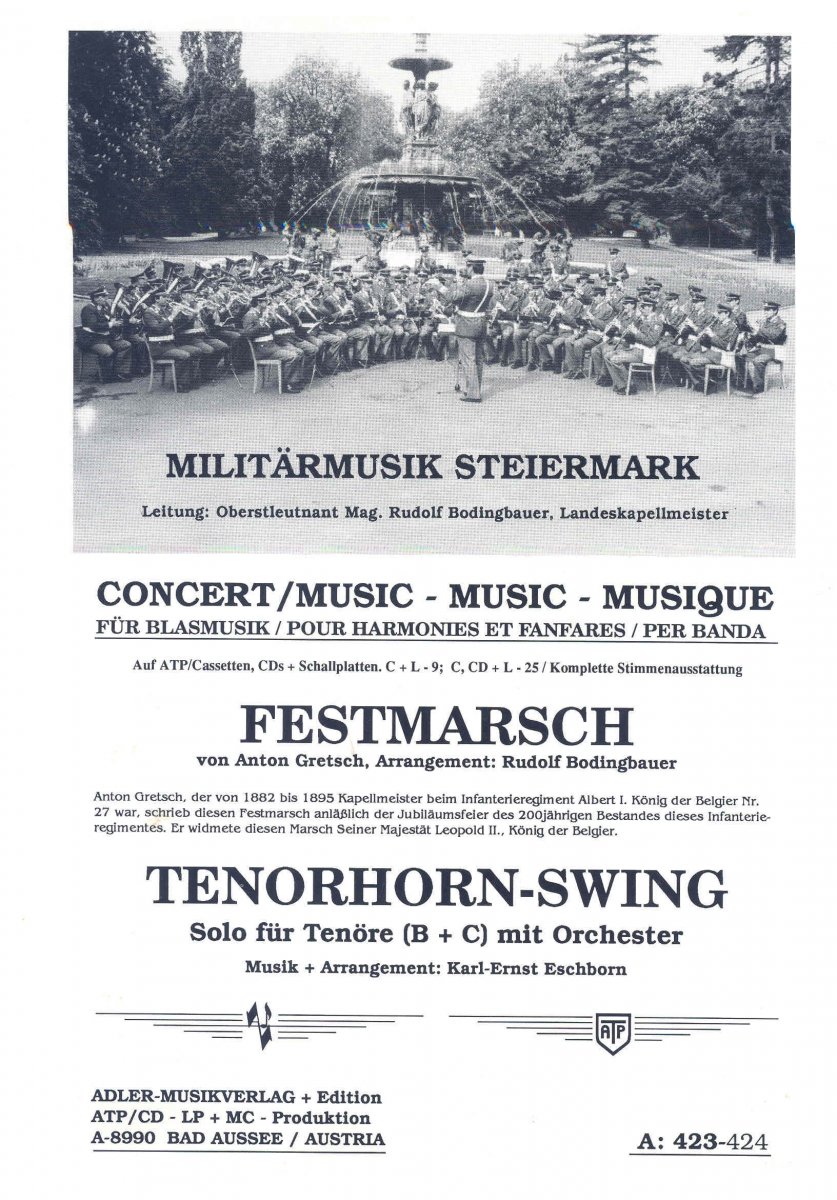 MILITÄRMUSIK STEIERMARK

Leitung: Oberstleutnant Mag. Rudolf Bodingbauer, Landeskapellmeister

CONCERT/MUSIC - MUSIC - MUSIQUE
FÜR BLASMUSIK / POUR HARMONIES ET FANFARES / PER BANDA

Auf ATP/Cassetten, CDs + Schallplatten. C + L - 9; C, CD + L - 25 / Komplette Stimmenausstattung

FESTMARSCH
von Anton Gretsch, Arrangement: Rudolf Bodingbauer

Anton Gretsch, der von 1882 bis 1895 Kapellmeister beim Infanterieregiment Albert I. König der Belgier Nr. 27 war, schrieb diesen Festmarsch anläßlich der Jubiläumsfeier des 200jährigen Bestandes dieses Infanterieregimentes. Er widmete diesen Marsch Seiner Majestät Leopold II., König der Belgier.

TENORHORN-SWING
Solo für Tenöre (B + C) mit Orchester
Musik + Arrangement: Karl-Ernst Eschborn

ATP

ADLER-MUSIKVERLAG + Edition
ATP/CD - LP + MC - Produktion
A-8990 BAD AUSSEE / AUSTRIA

A: 423-424